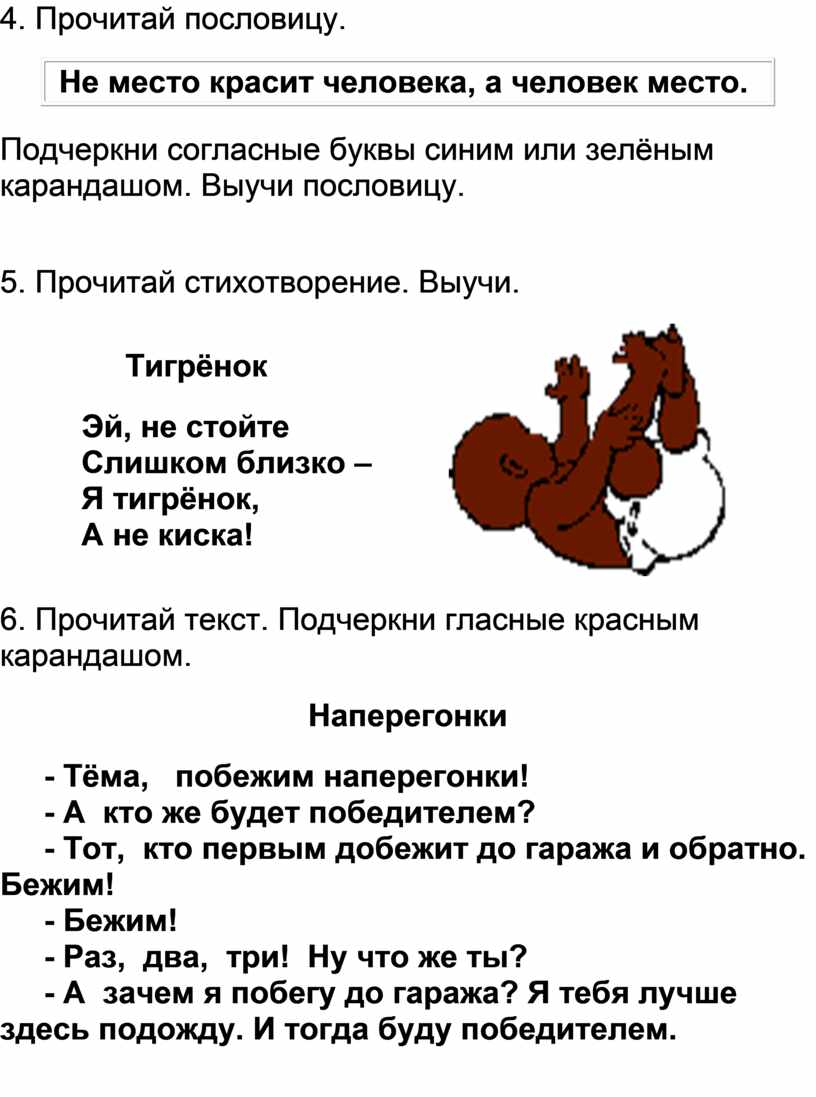 4. Прочитай пословицу.

Не место красит человека, а человек место.

Подчеркни согласные буквы синим или зелёным карандашом. Выучи пословицу.

5. Прочитай стихотворение. Выучи.

Тигрёнок

Эй, не стойте
Слишком близко –
Я тигрёнок,
А не киска!

6. Прочитай текст. Подчеркни гласные красным карандашом.

Наперегонки

- Тёма, побежим наперегонки!
- А кто же будет победителем?
- Тот, кто первым добежит до гаража и обратно. Бежим!
- Бежим!
- Раз, два, три! Ну что же ты?
- А зачем я побегу до гаража? Я тебя лучше здесь подожду. И тогда буду победителем.